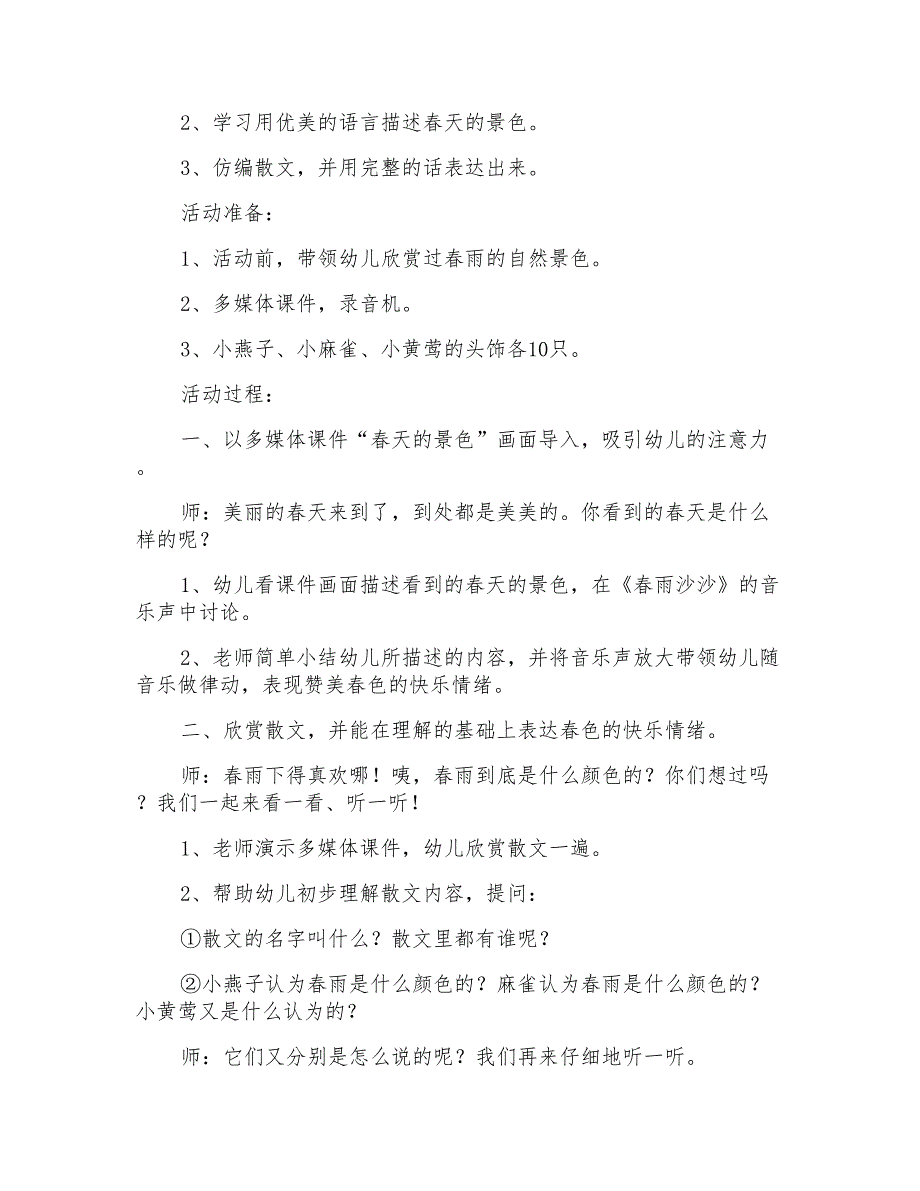 2、学习用优美的语言描述春天的景色。

3、仿编散文，并用完整的话表达出来。

活动准备：

1、活动前，带领幼儿欣赏过春雨的自然景色。

2、多媒体课件，录音机。

3、小燕子、小麻雀、小黄莺的头饰各10只。

活动过程：

一、以多媒体课件“春天的景色”画面导入，吸引幼儿的注意力。

师：美丽的春天来到了，到处都是美美的。你看到的春天是什么样的呢？

1、幼儿看课件画面描述看到的春天的景色，在《春雨沙沙》的音乐声中讨论。

2、老师简单小结幼儿所描述的内容，并将音乐声放大带领幼儿随音乐做律动，表现赞美春色的快乐情绪。

二、欣赏散文，并能在理解的基础上表达春色的快乐情绪。

师：春雨下得真欢哪！咦，春雨到底是什么颜色的？你们想过吗？我们一起来看一看、听一听！

1、老师演示多媒体课件，幼儿欣赏散文一遍。

2、帮助幼儿初步理解散文内容，提问：

①散文的名字叫什么？散文里都有谁呢？

②小燕子认为春雨是什么颜色的？麻雀认为春雨是什么颜色的？小黄莺又是什么认为的？

师：它们又分别是怎么说的呢？我们再来仔细地听一听。